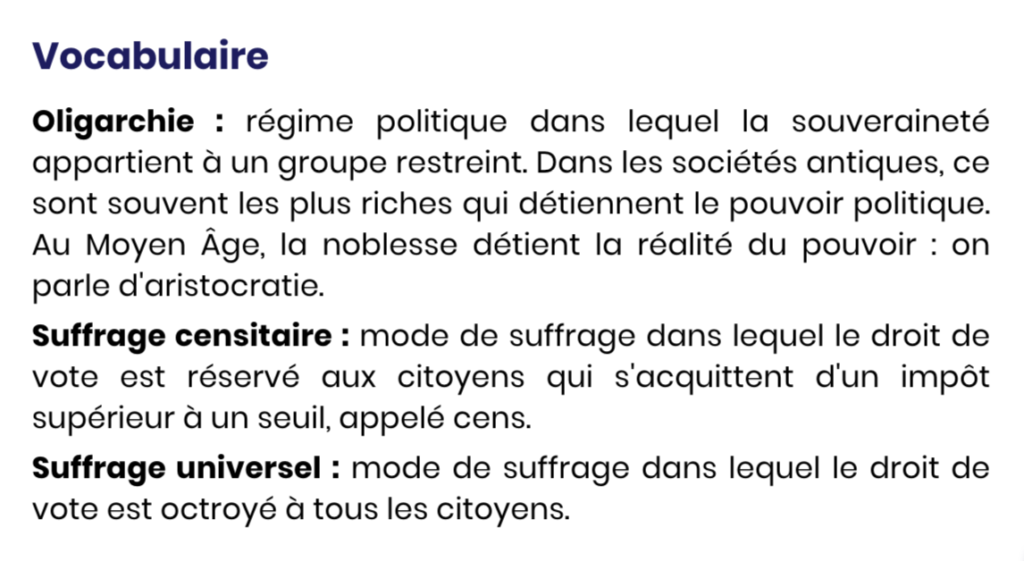 Vocabulaire

Oligarchie : régime politique dans lequel la souveraineté appartient à un groupe restreint. Dans les sociétés antiques, ce sont souvent les plus riches qui détiennent le pouvoir politique. Au Moyen Âge, la noblesse détient la réalité du pouvoir : on parle d'aristocratie.

Suffrage censitaire : mode de suffrage dans lequel le droit de vote est réservé aux citoyens qui s'acquittent d'un impôt supérieur à un seuil, appelé cens.

Suffrage universel : mode de suffrage dans lequel le droit de vote est octroyé à tous les citoyens.